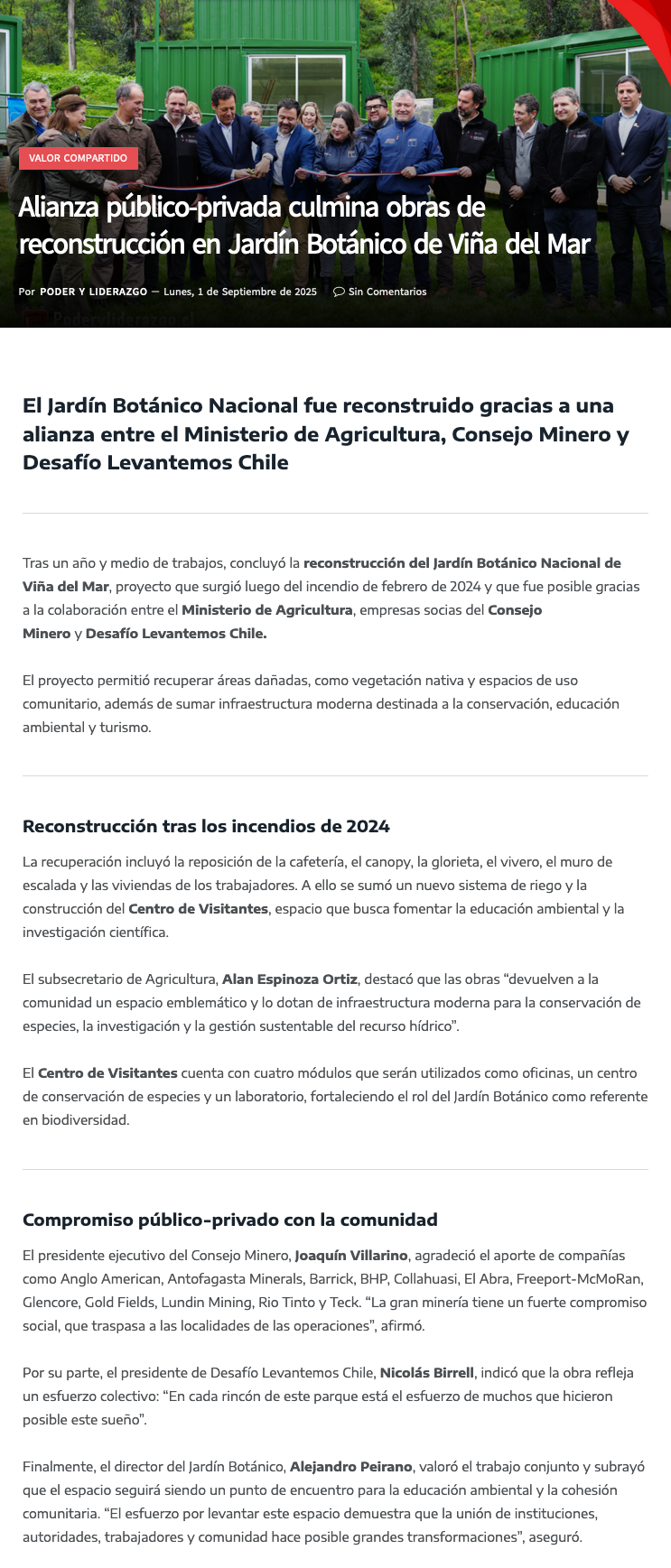 VALOR COMPARTIDO

Alianza público-privada culmina obras de reconstrucción en Jardín Botánico de Viña del Mar

Por PODER Y LIDERAZGO — Lunes, 1 de Septiembre de 2025 Sin Comentarios

Poderyliderazgo.cl

El Jardín Botánico Nacional fue reconstruido gracias a una alianza entre el Ministerio de Agricultura, Consejo Minero y Desafío Levantemos Chile

Tras un año y medio de trabajos, concluyó la reconstrucción del Jardín Botánico Nacional de Viña del Mar, proyecto que surgió luego del incendio de febrero de 2024 y que fue posible gracias a la colaboración entre el Ministerio de Agricultura, empresas socias del Consejo Minero y Desafío Levantemos Chile.

El proyecto permitió recuperar áreas dañadas, como vegetación nativa y espacios de uso comunitario, además de sumar infraestructura moderna destinada a la conservación, educación ambiental y turismo.

Reconstrucción tras los incendios de 2024

La recuperación incluyó la reposición de la cafetería, el canopy, la glorieta, el vivero, el muro de escalada y las viviendas de los trabajadores. A ello se sumó un nuevo sistema de riego y la construcción del Centro de Visitantes, espacio que busca fomentar la educación ambiental y la investigación científica.

El subsecretario de Agricultura, Alan Espinoza Ortiz, destacó que las obras “devuelven a la comunidad un espacio emblemático y lo dotan de infraestructura moderna para la conservación de especies, la investigación y la gestión sustentable del recurso hídrico”.

El Centro de Visitantes cuenta con cuatro módulos que serán utilizados como oficinas, un centro de conservación de especies y un laboratorio, fortaleciendo el rol del Jardín Botánico como referente en biodiversidad.

Compromiso público-privado con la comunidad

El presidente ejecutivo del Consejo Minero, Joaquín Villarino, agradeció el aporte de compañías como Anglo American, Antofagasta Minerals, Barrick, BHP, Collahuasi, El Abra, Freeport-McMoRan, Glencore, Gold Fields, Lundin Mining, Rio Tinto y Teck. “La gran minería tiene un fuerte compromiso social, que traspasa a las localidades de las operaciones”, afirmó.

Por su parte, el presidente de Desafío Levantemos Chile, Nicolás Birrell, indicó que la obra refleja un esfuerzo colectivo: “En cada rincón de este parque está el esfuerzo de muchos que hicieron posible este sueño”.

Finalmente, el director del Jardín Botánico, Alejandro Peirano, valoró el trabajo conjunto y subrayó que el espacio seguirá siendo un punto de encuentro para la educación ambiental y la cohesión comunitaria. “El esfuerzo por levantar este espacio demuestra que la unión de instituciones, autoridades, trabajadores y comunidad hace posible grandes transformaciones”, aseguró.